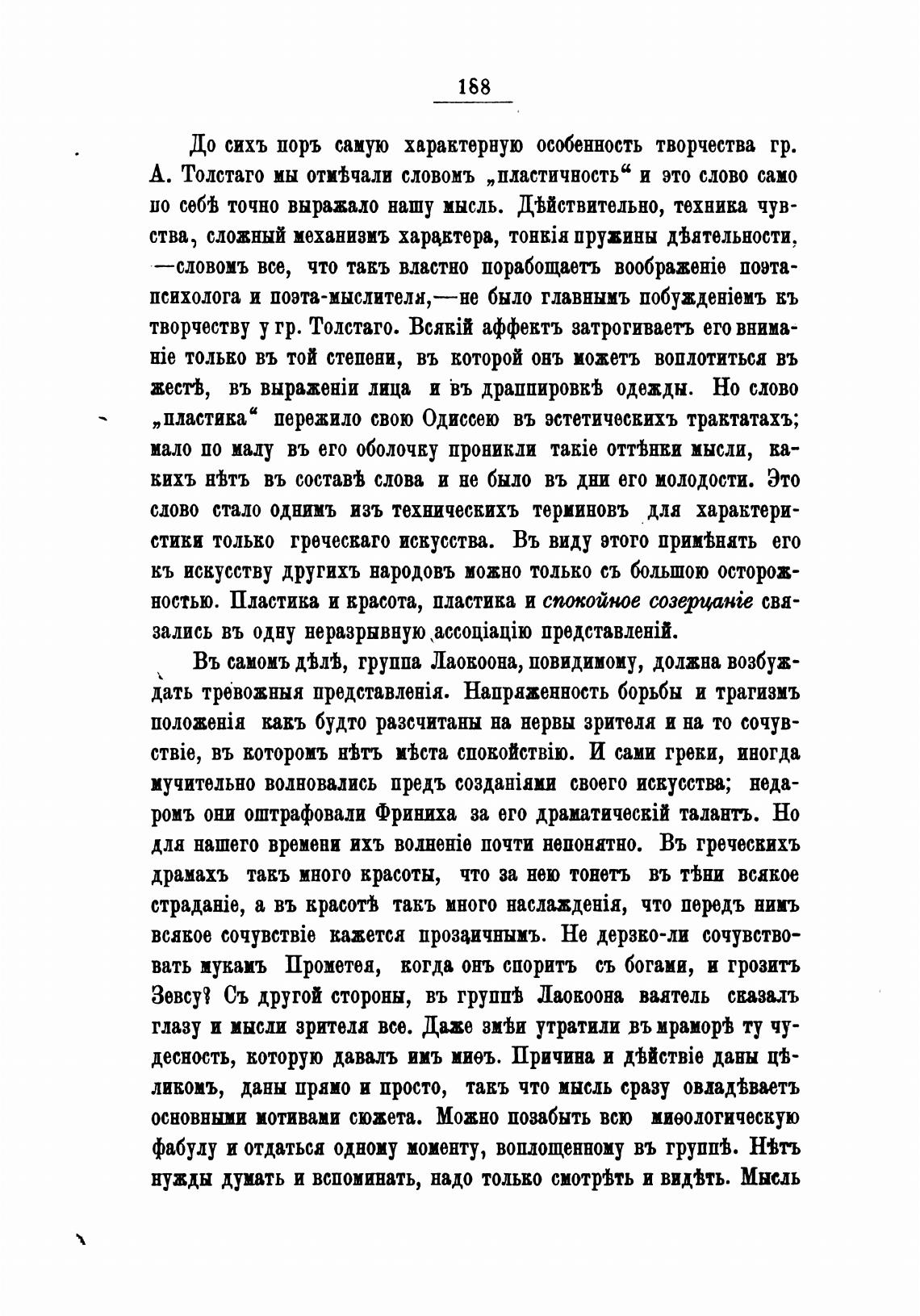 188

До сихъ поръ самую характерную особенность творчества гр. А. Толстаго мы отмѣчали словомъ „пластичность“ и это слово само по себѣ точно выражало нашу мысль. Дѣйствительно, техника чувства, сложный механизмъ характера, тонкія пружины дѣятельности, —словомъ все, что такъ властно порабощаетъ воображеніе поэта-психолога и поэта-мыслителя,—не было главнымъ побужденіемъ къ творчеству у гр. Толстаго. Всякій аффектъ затрогиваетъ его вниманіе только въ той степени, въ которой онъ можетъ воплотиться въ жестѣ, въ выраженіи лица и въ драппировкѣ одежды. Но слово „пластика“ пережило свою Одиссею въ эстетическихъ трактатахъ; мало по малу въ его оболочку проникли такіе оттѣнки мысли, какихъ нѣтъ въ составѣ слова и не было въ дни его молодости. Это слово стало однимъ изъ техническихъ терминовъ для характеристики только греческаго искусства. Въ виду этого примѣнять его къ искусству другихъ народовъ можно только съ большою осторожностью. Пластика и красота, пластика и спокойное созерцаніе связались въ одну неразрывную ассоціацію представленій.

Въ самомъ дѣлѣ, группа Лаокоона, повидимому, должна возбуждать тревожныя представленія. Напряженность борьбы и трагизмъ положенія какъ будто разсчитаны на нервы зрителя и на то сочувствіе, въ которомъ нѣтъ мѣста спокойствію. И сами греки, иногда мучительно волновались предъ созданіями своего искусства; недаромъ они оштрафовали Фриниха за его драматическій талантъ. Но для нашего времени ихъ волненіе почти непонятно. Въ греческихъ драмахъ такъ много красоты, что за нею тонетъ въ тѣни всякое страданіе, а въ красотѣ такъ много наслажденія, что передъ нимъ всякое сочувствіе кажется прозаичнымъ. Не дерзко-ли сочувствовать мукамъ Прометея, когда онъ споритъ съ богами, и грозитъ Зевсу? Съ другой стороны, въ группѣ Лаокоона ваятель сказалъ глазу и мысли зрителя все. Даже змѣи утратили въ мраморѣ ту чудесность, которую давалъ имъ миѳъ. Причина и дѣйствіе даны цѣликомъ, даны прямо и просто, такъ что мысль сразу овладѣваетъ основными мотивами сюжета. Можно позабыть всю миѳологическую фабулу и отдаться одному моменту, воплощенному въ группѣ. Нѣтъ нужды думать и вспоминать, надо только смотрѣть и видѣть. Мысль